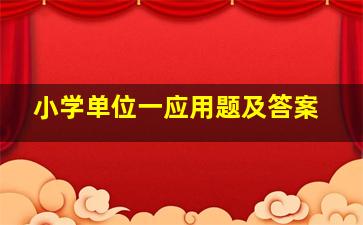 小学单位一应用题及答案